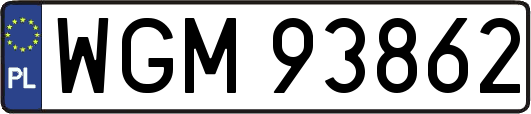 PL
WGM 93862